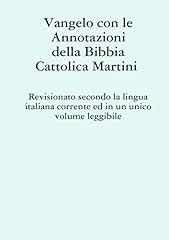 Vangelo con le Annotazioni della Bibbia Cattolica Martini

Revisionato secondo la lingua italiana corrente ed in un unico volume leggibile